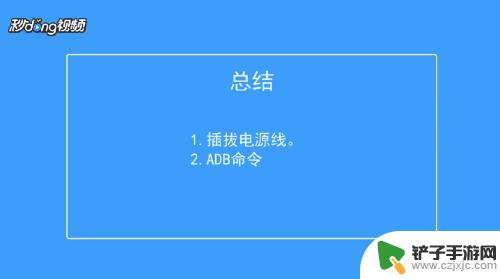 秒dong视频

总结

1. 插拔电源线。
2. ADB命令

铲子手游网
www.czjxjc.com